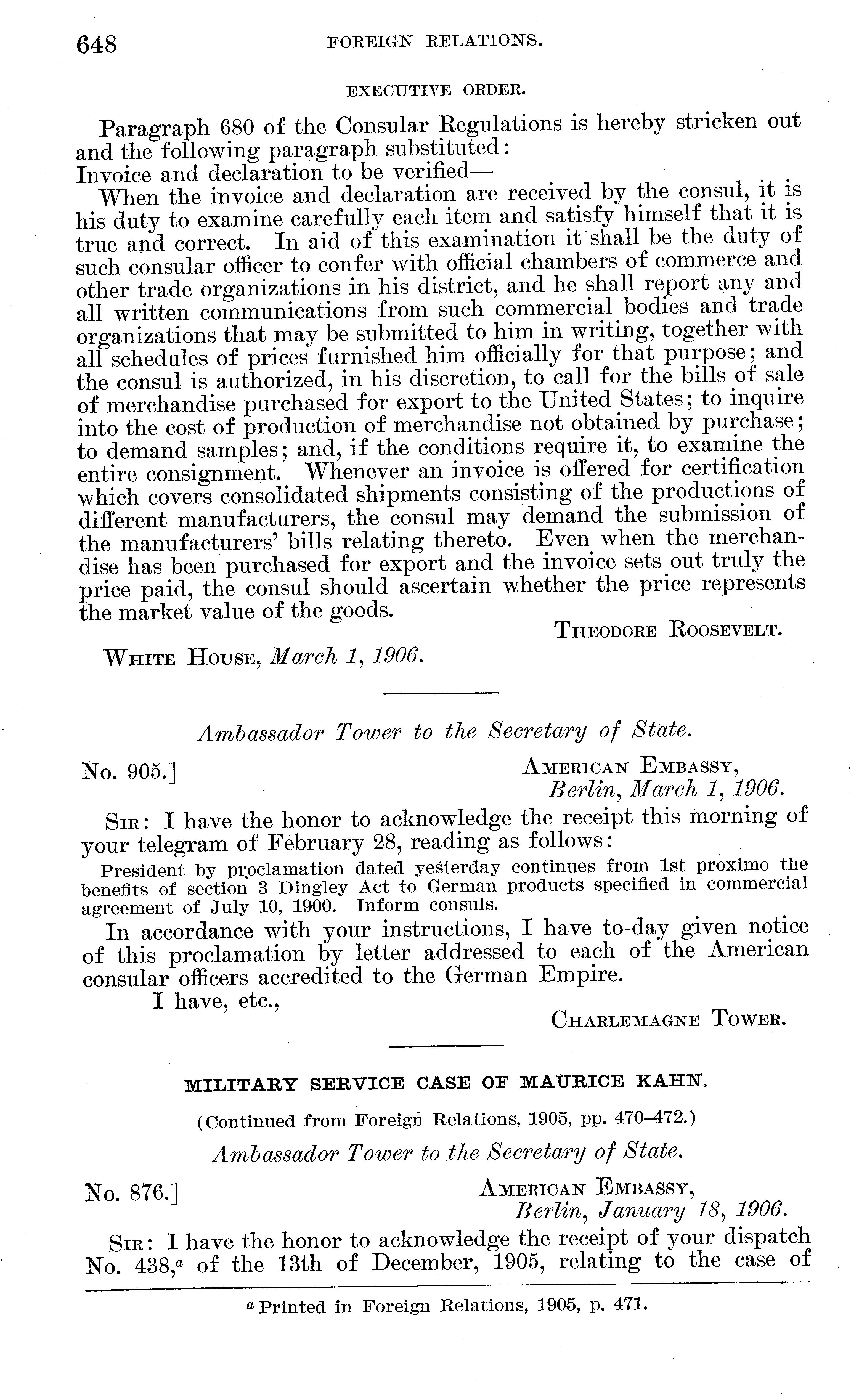 648 FOREIGN RELATIONS.

EXECUTIVE ORDER.

Paragraph 680 of the Consular Regulations is hereby stricken out and the following paragraph substituted:

Invoice and declaration to be verified—

When the invoice and declaration are received by the consul, it is his duty to examine carefully each item and satisfy himself that it is true and correct. In aid of this examination it shall be the duty of such consular officer to confer with official chambers of commerce and other trade organizations in his district, and he shall report any and all written communications from such commercial bodies and trade organizations that may be submitted to him in writing, together with all schedules of prices furnished him officially for that purpose; and the consul is authorized, in his discretion, to call for the bills of sale of merchandise purchased for export to the United States; to inquire into the cost of production of merchandise not obtained by purchase; to demand samples; and, if the conditions require it, to examine the entire consignment. Whenever an invoice is offered for certification which covers consolidated shipments consisting of the productions of different manufacturers, the consul may demand the submission of the manufacturers' bills relating thereto. Even when the merchandise has been purchased for export and the invoice sets out truly the price paid, the consul should ascertain whether the price represents the market value of the goods.

THEODORE ROOSEVELT.

WHITE HOUSE, March 1, 1906.

Ambassador Tower to the Secretary of State.

No. 905.]

AMERICAN EMBASSY,
Berlin, March 1, 1906.

SIR: I have the honor to acknowledge the receipt this morning of your telegram of February 28, reading as follows:

President by proclamation dated yesterday continues from 1st proximo the benefits of section 3 Dingley Act to German products specified in commercial agreement of July 10, 1900. Inform consuls.

In accordance with your instructions, I have to-day given notice of this proclamation by letter addressed to each of the American consular officers accredited to the German Empire.

I have, etc.,

CHARLEMAGNE TOWER.

MILITARY SERVICE CASE OF MAURICE KAHN.

(Continued from Foreign Relations, 1905, pp. 470–472.)

Ambassador Tower to the Secretary of State.

No. 876.]

AMERICAN EMBASSY,
Berlin, January 18, 1906.

SIR: I have the honor to acknowledge the receipt of your dispatch No. 438,$^a$ of the 13th of December, 1905, relating to the case of

$^a$ Printed in Foreign Relations, 1905, p. 471.